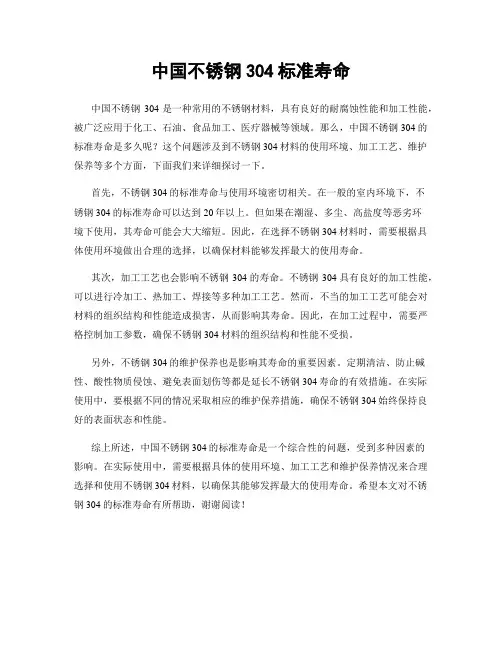 中国不锈钢 304 标准寿命

中国不锈钢 304 是一种常用的不锈钢材料，具有良好的耐腐蚀性能和加工性能，被广泛应用于化工、石油、食品加工、医疗器械等领域。那么，中国不锈钢 304 的标准寿命是多久呢？这个问题涉及到不锈钢 304 材料的使用环境、加工工艺、维护保养等多个方面，下面我们来详细探讨一下。

首先，不锈钢 304 的标准寿命与使用环境密切相关。在一般的室内环境下，不锈钢 304 的标准寿命可以达到 20 年以上。但如果在潮湿、多尘、高盐度等恶劣环境下使用，其寿命可能会大大缩短。因此，在选择不锈钢 304 材料时，需要根据具体使用环境做出合理的选择，以确保材料能够发挥最大的使用寿命。

其次，加工工艺也会影响不锈钢 304 的寿命。不锈钢 304 具有良好的加工性能，可以进行冷加工、热加工、焊接等多种加工工艺。然而，不当的加工工艺可能会对材料的组织结构和性能造成损害，从而影响其寿命。因此，在加工过程中，需要严格控制加工参数，确保不锈钢 304 材料的组织结构和性能不受损。

另外，不锈钢 304 的维护保养也是影响其寿命的重要因素。定期清洁、防止碱性、酸性物质侵蚀、避免表面划伤等都是延长不锈钢 304 寿命的有效措施。在实际使用中，要根据不同的情况采取相应的维护保养措施，确保不锈钢 304 始终保持良好的表面状态和性能。

综上所述，中国不锈钢 304 的标准寿命是一个综合性的问题，受到多种因素的影响。在实际使用中，需要根据具体的使用环境、加工工艺和维护保养情况来合理选择和使用不锈钢 304 材料，以确保其能够发挥最大的使用寿命。希望本文对不锈钢 304 的标准寿命有所帮助，谢谢阅读！